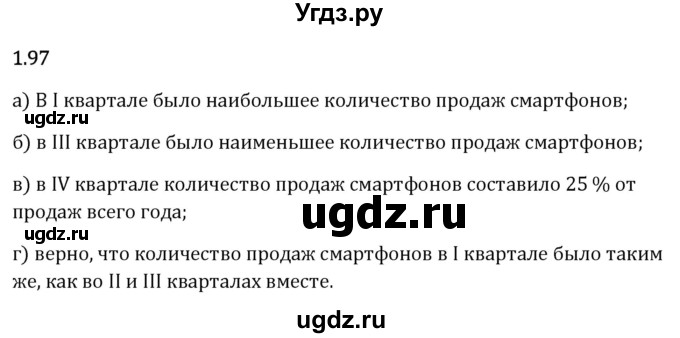 Угдз.ру

1.97

а) В I квартале было наибольшее количество продаж смартфонов;

ugdz.ru

б) в III квартале было наименьшее количество продаж смартфонов;

в) в IV квартале количество продаж смартфонов составило 25 % от продаж всего года;

ugdz.ru

ugdz.ru

г) верно, что количество продаж смартфонов в I квартале было таким же, как во II и III кварталах вместе.

ugdz.ru